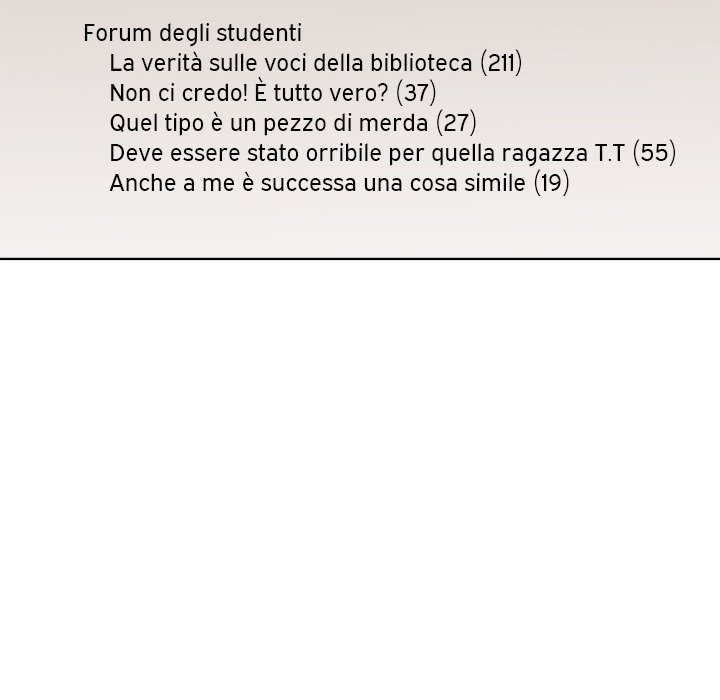 Forum degli studenti
La verità sulle voci della biblioteca (211)
Non ci credo! È tutto vero? (37)
Quel tipo è un pezzo di merda (27)
Deve essere stato orribile per quella ragazza T.T (55)
Anche a me è successa una cosa simile (19)